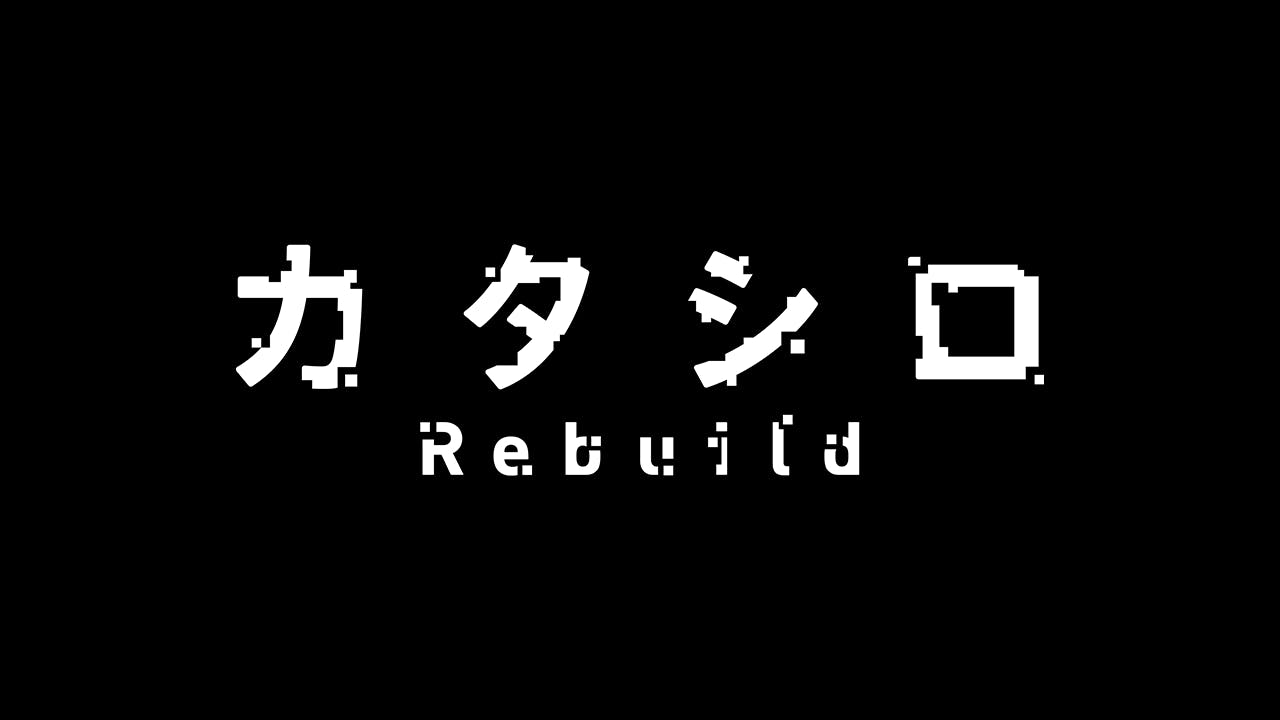 カタシロ
Rebuild